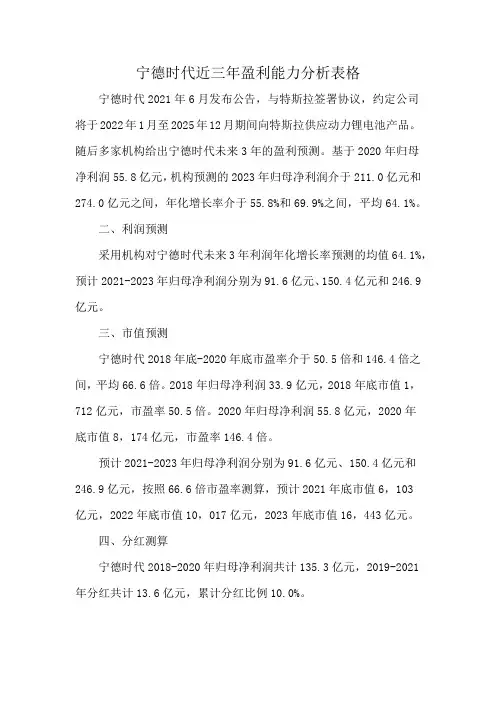 宁德时代近三年盈利能力分析表格

宁德时代 2021 年 6 月发布公告，与特斯拉签署协议，约定公司将于 2022 年 1 月至 2025 年 12 月期间向特斯拉供应动力锂电池产品。随后多家机构给出宁德时代未来 3 年的盈利预测。基于 2020 年归母净利润 55.8 亿元，机构预测的 2023 年归母净利润介于 211.0 亿元和 274.0 亿元之间，年化增长率介于 55.8%和 69.9%之间，平均 64.1%。

二、利润预测

采用机构对宁德时代未来 3 年利润年化增长率预测的均值 64.1%，预计 2021-2023 年归母净利润分别为 91.6 亿元、150.4 亿元和 246.9 亿元。

三、市值预测

宁德时代 2018 年底-2020 年底市盈率介于 50.5 倍和 146.4 倍之间，平均 66.6 倍。2018 年归母净利润 33.9 亿元，2018 年底市值 1，712 亿元，市盈率 50.5 倍。2020 年归母净利润 55.8 亿元，2020 年底市值 8，174 亿元，市盈率 146.4 倍。

预计 2021-2023 年归母净利润分别为 91.6 亿元、150.4 亿元和 246.9 亿元，按照 66.6 倍市盈率测算，预计 2021 年底市值 6，103 亿元，2022 年底市值 10，017 亿元，2023 年底市值 16，443 亿元。

四、分红测算

宁德时代 2018-2020 年归母净利润共计 135.3 亿元，2019-2021 年分红共计 13.6 亿元，累计分红比例 10.0%。